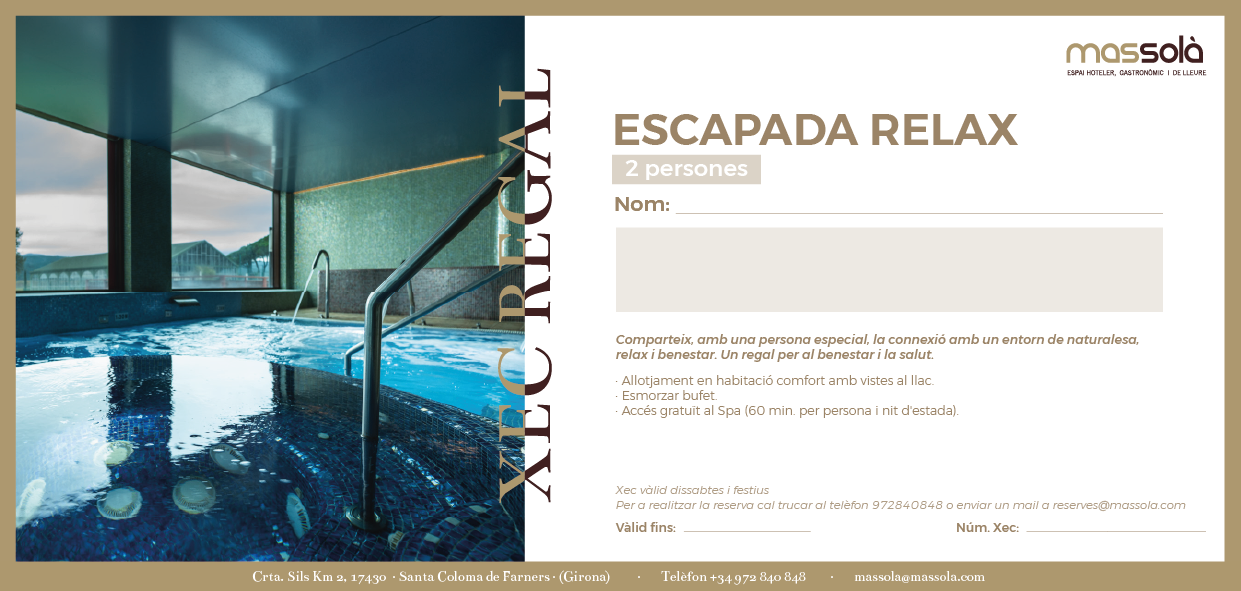 XEC REGAL

massolà
ESPAI HOTELER, GASTRONÒMIC I DE LLEURE

ESCAPADA RELAX

2 persones

Nom: ____

Comparteix, amb una persona especial, la connexió amb un entorn de naturalesa, relax i benestar. Un regal per al benestar i la salut.

· Allotjament en habitació comfort amb vistes al llac.
· Esmorzar bufet.
· Accés gratuït al Spa (60 min. per persona i nit d'estada).

Xec vàlid dissabtes i festius
Per a realitzar la reserva cal trucar al telèfon 972840848 o enviar un mail a reserves@massola.com

Vàlid fins: ____ Núm. Xec: ____

Crta. Sils Km 2, 17430 · Santa Coloma de Farners · (Girona) · Telèfon +34 972 840 848 · massola@massola.com